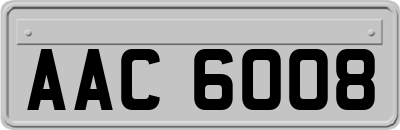 AAC 6008